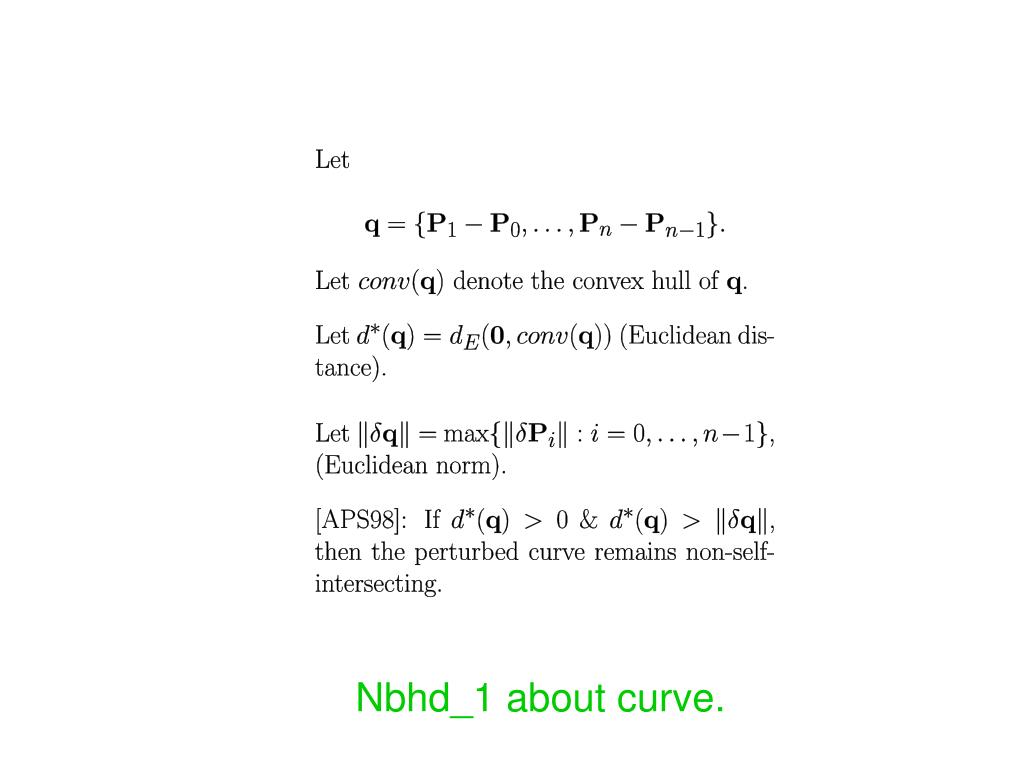 Let

$\mathbf{q} = \{\mathbf{P}_1 - \mathbf{P}_0, \ldots, \mathbf{P}_n - \mathbf{P}_{n-1}\}.$

Let $conv(\mathbf{q})$ denote the convex hull of $\mathbf{q}$.

Let $d^*(\mathbf{q}) = d_E(\mathbf{0}, conv(\mathbf{q}))$ (Euclidean distance).

Let $\|\delta\mathbf{q}\| = \max\{\|\delta\mathbf{P}_i\| : i = 0, \ldots, n-1\}$, (Euclidean norm).

[APS98]: If $d^*(\mathbf{q}) > 0$ & $d^*(\mathbf{q}) > \|\delta\mathbf{q}\|$, then the perturbed curve remains non-self-intersecting.

Nbhd_1 about curve.